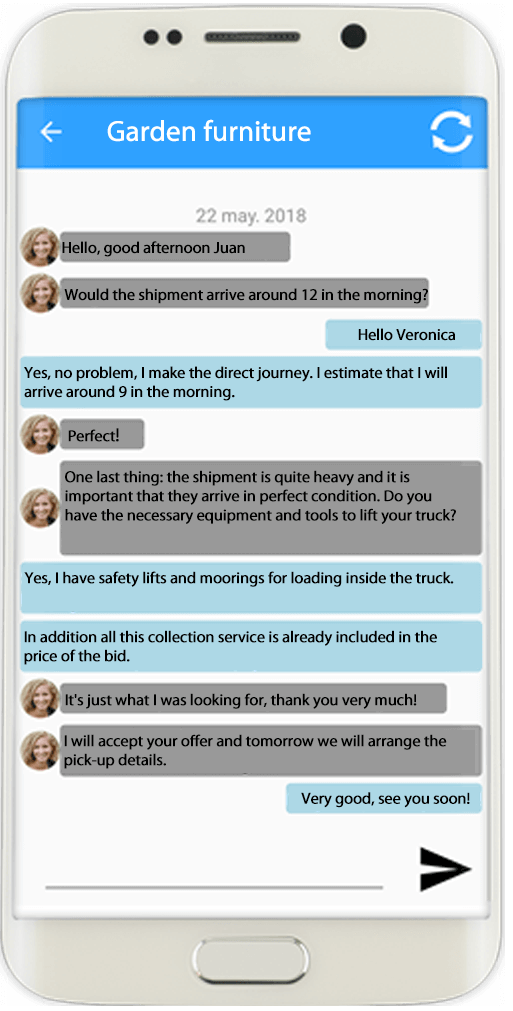 Garden furniture

22 may. 2018

Hello, good afternoon Juan

Would the shipment arrive around 12 in the morning?

Hello Veronica

Yes, no problem, I make the direct journey. I estimate that I will arrive around 9 in the morning.

Perfect!

One last thing: the shipment is quite heavy and it is important that they arrive in perfect condition. Do you have the necessary equipment and tools to lift your truck?

Yes, I have safety lifts and moorings for loading inside the truck.

In addition all this collection service is already included in the price of the bid.

It's just what I was looking for, thank you very much!

I will accept your offer and tomorrow we will arrange the pick-up details.

Very good, see you soon!